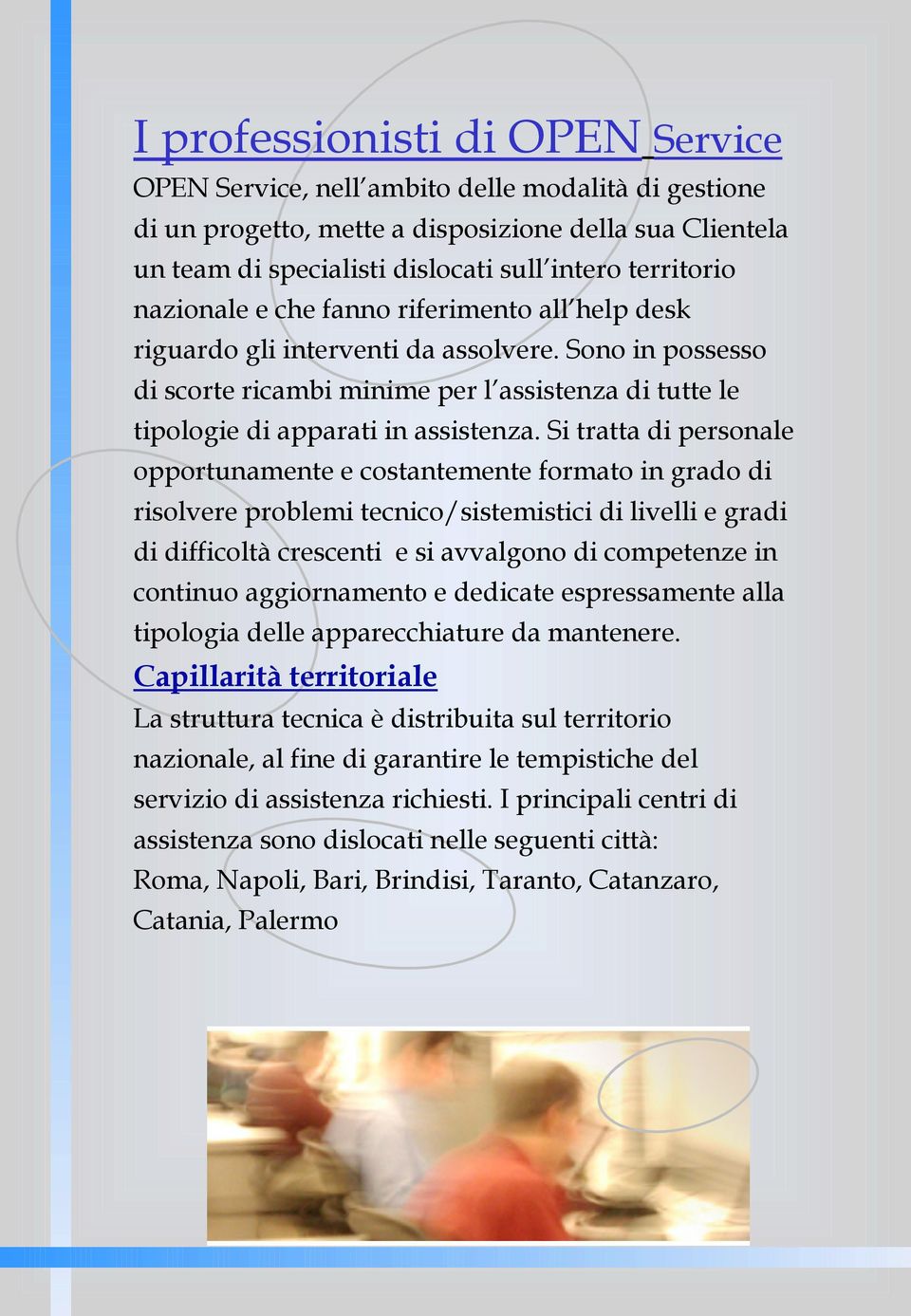 I professionisti di OPEN Service

OPEN Service, nell'ambito delle modalità di gestione di un progetto, mette a disposizione della sua Clientela un team di specialisti dislocati sull'intero territorio nazionale e che fanno riferimento all'help desk riguardo gli interventi da assolvere. Sono in possesso di scorte ricambi minime per l'assistenza di tutte le tipologie di apparati in assistenza. Si tratta di personale opportunamente e costantemente formato in grado di risolvere problemi tecnico/sistemistici di livelli e gradi di difficoltà crescenti e si avvalgono di competenze in continuo aggiornamento e dedicate espressamente alla tipologia delle apparecchiature da mantenere.

Capillarità territoriale

La struttura tecnica è distribuita sul territorio nazionale, al fine di garantire le tempistiche del servizio di assistenza richiesti. I principali centri di assistenza sono dislocati nelle seguenti città: Roma, Napoli, Bari, Brindisi, Taranto, Catanzaro, Catania, Palermo